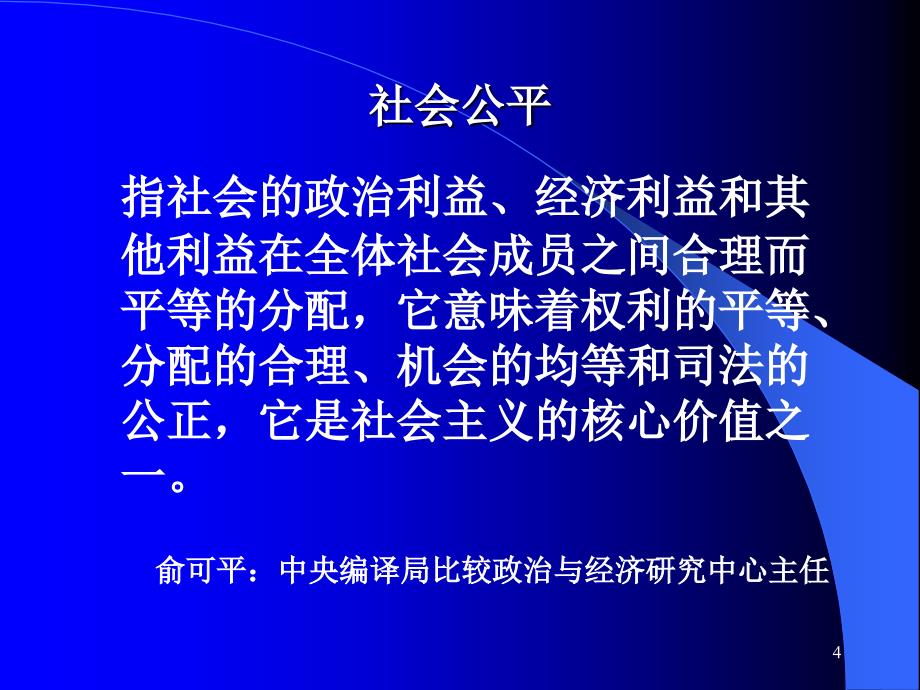 社会公平

指社会的政治利益、经济利益和其他利益在全体社会成员之间合理而平等的分配，它意味着权利的平等、分配的合理、机会的均等和司法的公正，它是社会主义的核心价值之一。

俞可平：中央编译局比较政治与经济研究中心主任

4